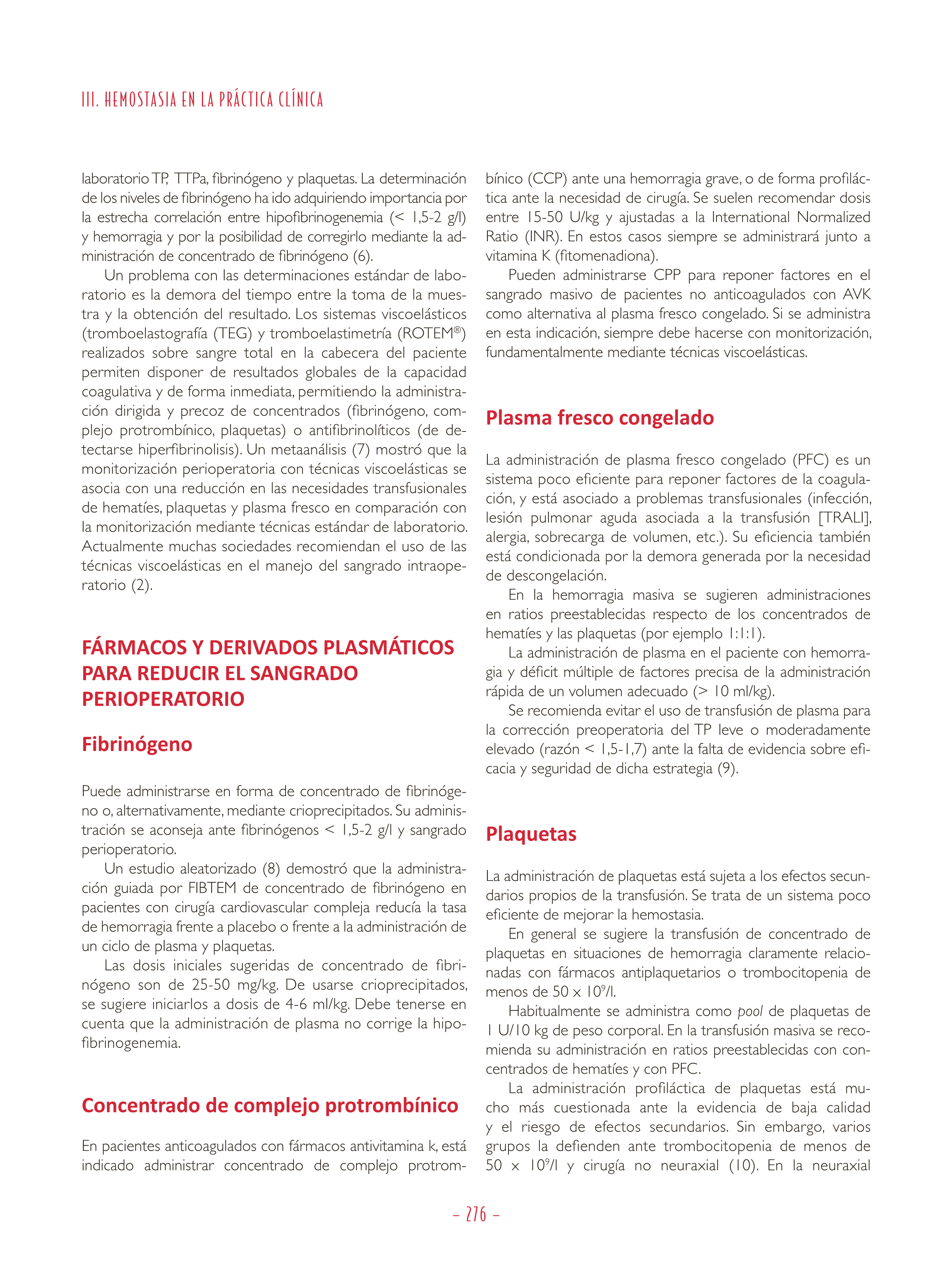 III. HEMOSTASIA EN LA PRÁCTICA CLÍNICA

laboratorio TP, TTPa, fibrinógeno y plaquetas. La determinación de los niveles de fibrinógeno ha ido adquiriendo importancia por la estrecha correlación entre hipofibrinogenemia (< 1,5-2 g/l) y hemorragia y por la posibilidad de corregirlo mediante la administración de concentrado de fibrinógeno (6).

Un problema con las determinaciones estándar de laboratorio es la demora del tiempo entre la toma de la muestra y la obtención del resultado. Los sistemas viscoelásticos (tromboelastografía (TEG) y tromboelastimetría (ROTEM®) realizados sobre sangre total en la cabecera del paciente permiten disponer de resultados globales de la capacidad coagulativa y de forma inmediata, permitiendo la administración dirigida y precoz de concentrados (fibrinógeno, complejo protrombínico, plaquetas) o antifibrinolíticos (de detectarse hiperfibrinolisis). Un metaanálisis (7) mostró que la monitorización perioperatoria con técnicas viscoelásticas se asocia con una reducción en las necesidades transfusionales de hematíes, plaquetas y plasma fresco en comparación con la monitorización mediante técnicas estándar de laboratorio. Actualmente muchas sociedades recomiendan el uso de las técnicas viscoelásticas en el manejo del sangrado intraoperatorio (2).

FÁRMACOS Y DERIVADOS PLASMÁTICOS PARA REDUCIR EL SANGRADO PERIOPERATORIO

Fibrinógeno

Puede administrarse en forma de concentrado de fibrinógeno o, alternativamente, mediante crioprecipitados. Su administración se aconseja ante fibrinógenos < 1,5-2 g/l y sangrado perioperatorio.

Un estudio aleatorizado (8) demostró que la administración guiada por FIBTEM de concentrado de fibrinógeno en pacientes con cirugía cardiovascular compleja reducía la tasa de hemorragia frente a placebo o frente a la administración de un ciclo de plasma y plaquetas.

Las dosis iniciales sugeridas de concentrado de fibrinógeno son de 25-50 mg/kg. De usarse crioprecipitados, se sugiere iniciarlos a dosis de 4-6 ml/kg. Debe tenerse en cuenta que la administración de plasma no corrige la hipofibrinogenemia.

Concentrado de complejo protrombínico

En pacientes anticoagulados con fármacos antivitamina k, está indicado administrar concentrado de complejo protrombínico (CCP) ante una hemorragia grave, o de forma profiláctica ante la necesidad de cirugía. Se suelen recomendar dosis entre 15-50 U/kg y ajustadas a la International Normalized Ratio (INR). En estos casos siempre se administrará junto a vitamina K (fitomenadiona).

Pueden administrarse CPP para reponer factores en el sangrado masivo de pacientes no anticoagulados con AVK como alternativa al plasma fresco congelado. Si se administra en esta indicación, siempre debe hacerse con monitorización, fundamentalmente mediante técnicas viscoelásticas.

Plasma fresco congelado

La administración de plasma fresco congelado (PFC) es un sistema poco eficiente para reponer factores de la coagulación, y está asociado a problemas transfusionales (infección, lesión pulmonar aguda asociada a la transfusión [TRALI], alergia, sobrecarga de volumen, etc.). Su eficiencia también está condicionada por la demora generada por la necesidad de descongelación.

En la hemorragia masiva se sugieren administraciones en ratios preestablecidas respecto de los concentrados de hematíes y las plaquetas (por ejemplo 1:1:1).

La administración de plasma en el paciente con hemorragia y déficit múltiple de factores precisa de la administración rápida de un volumen adecuado (> 10 ml/kg).

Se recomienda evitar el uso de transfusión de plasma para la corrección preoperatoria del TP leve o moderadamente elevado (razón < 1,5-1,7) ante la falta de evidencia sobre eficacia y seguridad de dicha estrategia (9).

Plaquetas

La administración de plaquetas está sujeta a los efectos secundarios propios de la transfusión. Se trata de un sistema poco eficiente de mejorar la hemostasia.

En general se sugiere la transfusión de concentrado de plaquetas en situaciones de hemorragia claramente relacionadas con fármacos antiplaquetarios o trombocitopenia de menos de $50 \times 10^9$/l.

Habitualmente se administra como pool de plaquetas de 1 U/10 kg de peso corporal. En la transfusión masiva se recomienda su administración en ratios preestablecidas con concentrados de hematíes y con PFC.

La administración profiláctica de plaquetas está mucho más cuestionada ante la evidencia de baja calidad y el riesgo de efectos secundarios. Sin embargo, varios grupos la defienden ante trombocitopenia de menos de $50 \times 10^9$/l y cirugía no neuraxial (10). En la neuraxial

– 276 –